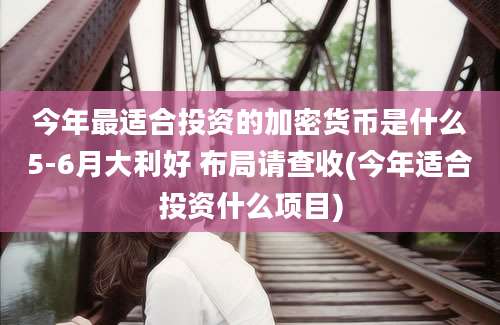 今年最适合投资的加密货币是什么 5-6月大利好 布局请查收(今年适合投资什么项目)